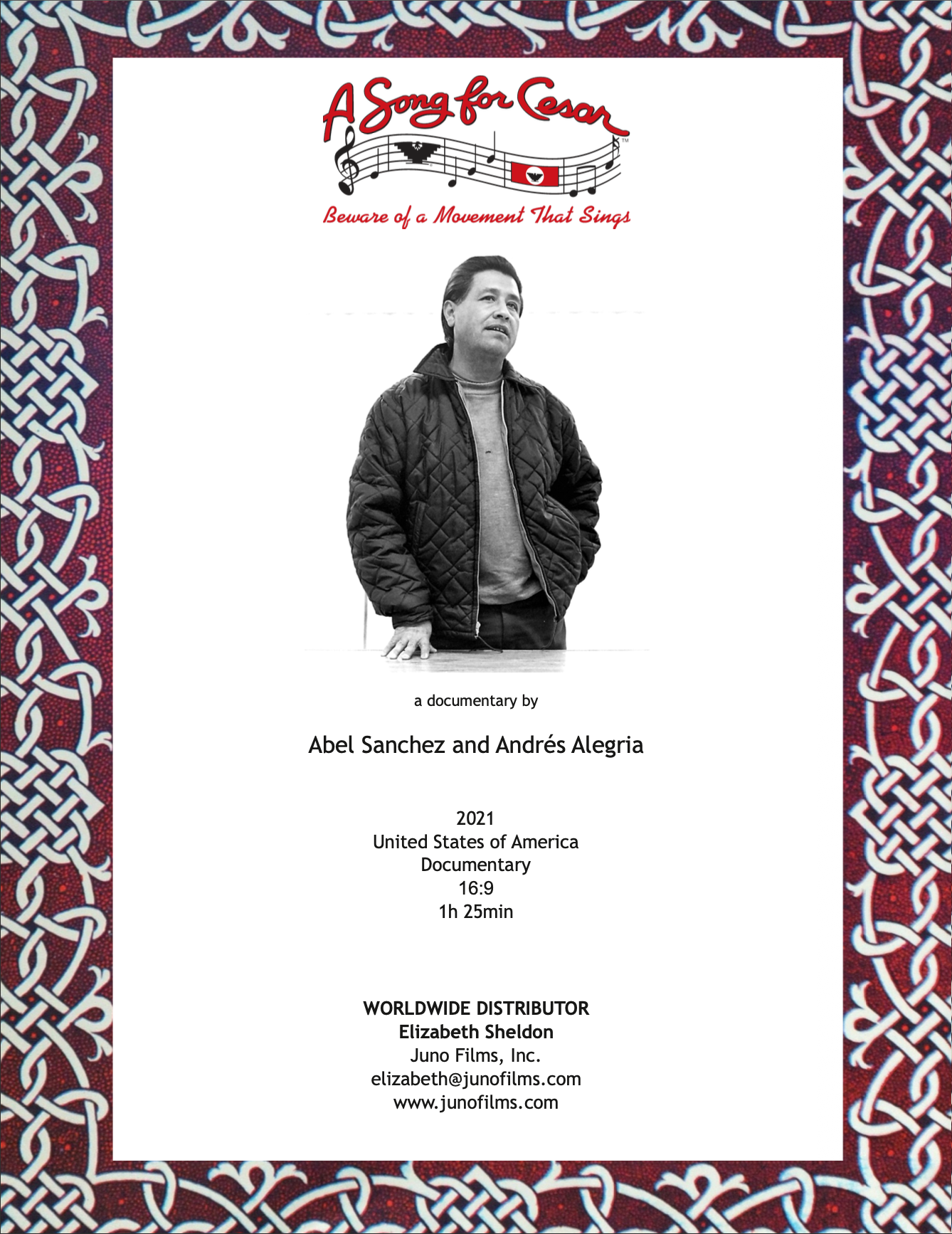 A Song for Cesar™

Beware of a Movement That Sings

a documentary by

Abel Sanchez and Andrés Alegria

2021
United States of America
Documentary
16:9
1h 25min

WORLDWIDE DISTRIBUTOR
Elizabeth Sheldon
Juno Films, Inc.
elizabeth@junofilms.com
www.junofilms.com